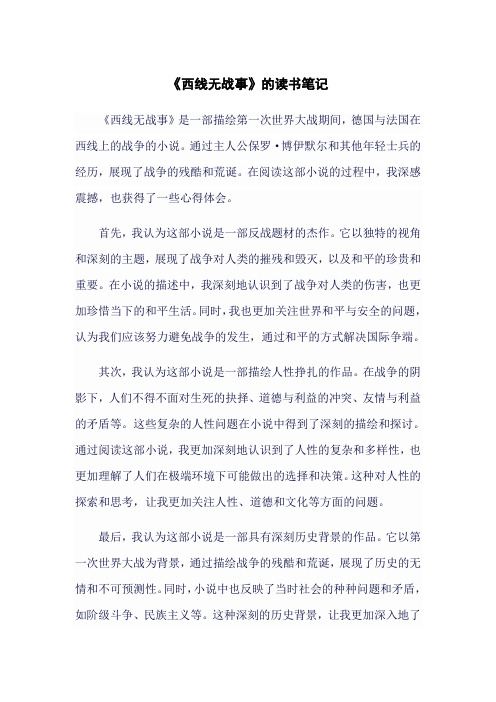 《西线无战事》的读书笔记

《西线无战事》是一部描绘第一次世界大战期间，德国与法国在西线上的战争的小说。通过主人公保罗·博伊默尔和其他年轻士兵的经历，展现了战争的残酷和荒诞。在阅读这部小说的过程中，我深感震撼，也获得了一些心得体会。

首先，我认为这部小说是一部反战题材的杰作。它以独特的视角和深刻的主题，展现了战争对人类的摧残和毁灭，以及和平的珍贵和重要。在小说的描述中，我深刻地认识到了战争对人类的伤害，也更加珍惜当下的和平生活。同时，我也更加关注世界和平与安全的问题，认为我们应该努力避免战争的发生，通过和平的方式解决国际争端。

其次，我认为这部小说是一部描绘人性挣扎的作品。在战争的阴影下，人们不得不面对生死的抉择、道德与利益的冲突、友情与利益的矛盾等。这些复杂的人性问题在小说中得到了深刻的描绘和探讨。通过阅读这部小说，我更加深刻地认识到了人性的复杂和多样性，也更加理解了人们在极端环境下可能做出的选择和决策。这种对人性的探索和思考，让我更加关注人性、道德和文化等方面的问题。

最后，我认为这部小说是一部具有深刻历史背景的作品。它以第一次世界大战为背景，通过描绘战争的残酷和荒诞，展现了历史的无情和不可预测性。同时，小说中也反映了当时社会的种种问题和矛盾，如阶级斗争、民族主义等。这种深刻的历史背景，让我更加深入地了